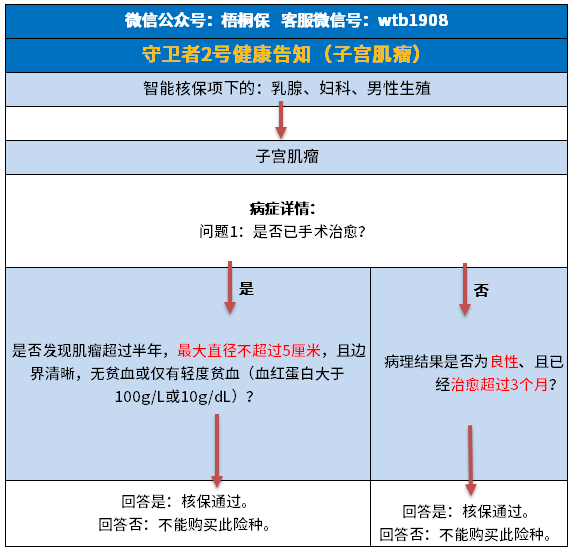 微信公众号：梧桐保 客服微信号：wtb1908

守卫者2号健康告知（子宫肌瘤）

智能核保项下的：乳腺、妇科、男性生殖

子宫肌瘤

病症详情：
问题1：是否已手术治愈？

是

是否发现肌瘤超过半年，最大直径不超过5厘米，且边界清晰，无贫血或仅有轻度贫血（血红蛋白大于100g/L或10g/dL）？

回答是：核保通过。
回答否：不能购买此险种。

否

病理结果是否为良性、且已经治愈超过3个月？

回答是：核保通过。
回答否：不能购买此险种。